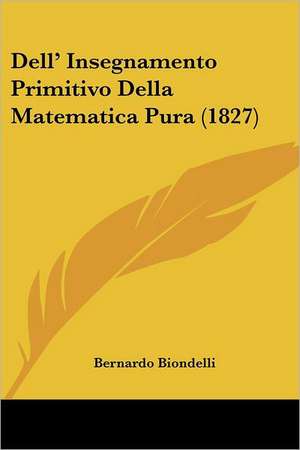 Dell' Insegnamento Primitivo Della Matematica Pura (1827)

Bernardo Biondelli